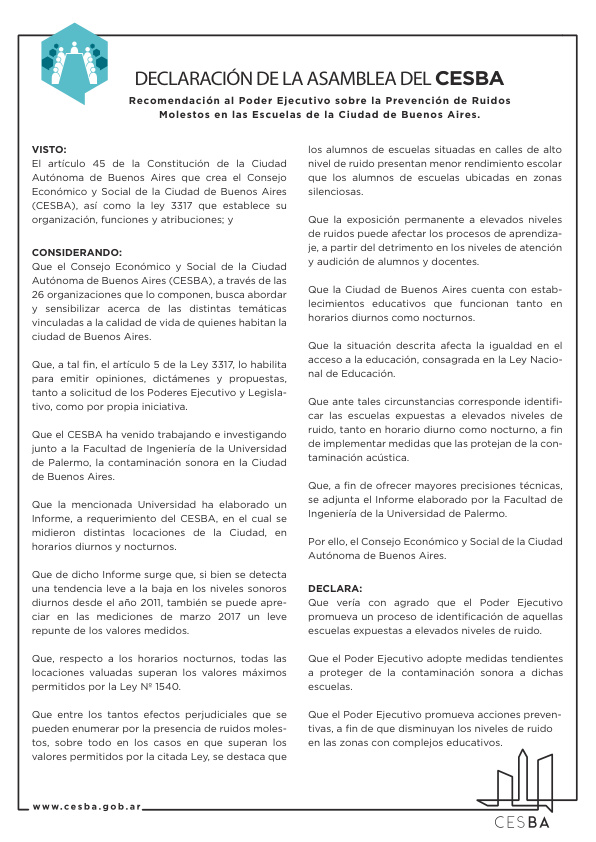 DECLARACIÓN DE LA ASAMBLEA DEL CESBA

Recomendación al Poder Ejecutivo sobre la Prevención de Ruidos Molestos en las Escuelas de la Ciudad de Buenos Aires.

VISTO:
El artículo 45 de la Constitución de la Ciudad Autónoma de Buenos Aires que crea el Consejo Económico y Social de la Ciudad de Buenos Aires (CESBA), así como la ley 3317 que establece su organización, funciones y atribuciones; y

CONSIDERANDO:
Que el Consejo Económico y Social de la Ciudad Autónoma de Buenos Aires (CESBA), a través de las 26 organizaciones que lo componen, busca abordar y sensibilizar acerca de las distintas temáticas vinculadas a la calidad de vida de quienes habitan la ciudad de Buenos Aires.

Que, a tal fin, el artículo 5 de la Ley 3317, lo habilita para emitir opiniones, dictámenes y propuestas, tanto a solicitud de los Poderes Ejecutivo y Legislativo, como por propia iniciativa.

Que el CESBA ha venido trabajando e investigando junto a la Facultad de Ingeniería de la Universidad de Palermo, la contaminación sonora en la Ciudad de Buenos Aires.

Que la mencionada Universidad ha elaborado un Informe, a requerimiento del CESBA, en el cual se midieron distintas locaciones de la Ciudad, en horarios diurnos y nocturnos.

Que de dicho Informe surge que, si bien se detecta una tendencia leve a la baja en los niveles sonoros diurnos desde el año 2011, también se puede apreciar en las mediciones de marzo 2017 un leve repunte de los valores medidos.

Que, respecto a los horarios nocturnos, todas las locaciones valuadas superan los valores máximos permitidos por la Ley Nº 1540.

Que entre los tantos efectos perjudiciales que se pueden enumerar por la presencia de ruidos molestos, sobre todo en los casos en que superan los valores permitidos por la citada Ley, se destaca que los alumnos de escuelas situadas en calles de alto nivel de ruido presentan menor rendimiento escolar que los alumnos de escuelas ubicadas en zonas silenciosas.

Que la exposición permanente a elevados niveles de ruidos puede afectar los procesos de aprendizaje, a partir del detrimento en los niveles de atención y audición de alumnos y docentes.

Que la Ciudad de Buenos Aires cuenta con establecimientos educativos que funcionan tanto en horarios diurnos como nocturnos.

Que la situación descrita afecta la igualdad en el acceso a la educación, consagrada en la Ley Nacional de Educación.

Que ante tales circunstancias corresponde identificar las escuelas expuestas a elevados niveles de ruido, tanto en horario diurno como nocturno, a fin de implementar medidas que las protejan de la contaminación acústica.

Que, a fin de ofrecer mayores precisiones técnicas, se adjunta el Informe elaborado por la Facultad de Ingeniería de la Universidad de Palermo.

Por ello, el Consejo Económico y Social de la Ciudad Autónoma de Buenos Aires.

DECLARA:
Que vería con agrado que el Poder Ejecutivo promueva un proceso de identificación de aquellas escuelas expuestas a elevados niveles de ruido.

Que el Poder Ejecutivo adopte medidas tendientes a proteger de la contaminación sonora a dichas escuelas.

Que el Poder Ejecutivo promueva acciones preventivas, a fin de que disminuyan los niveles de ruido en las zonas con complejos educativos.

www.cesba.gob.ar

CESBA